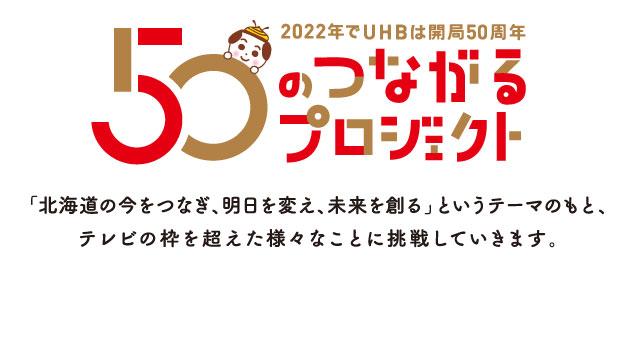 2022年でUHBは開局50周年

50のつながるプロジェクト

「北海道の今をつなぎ、明日を変え、未来を創る」というテーマのもと、テレビの枠を超えた様々なことに挑戦していきます。